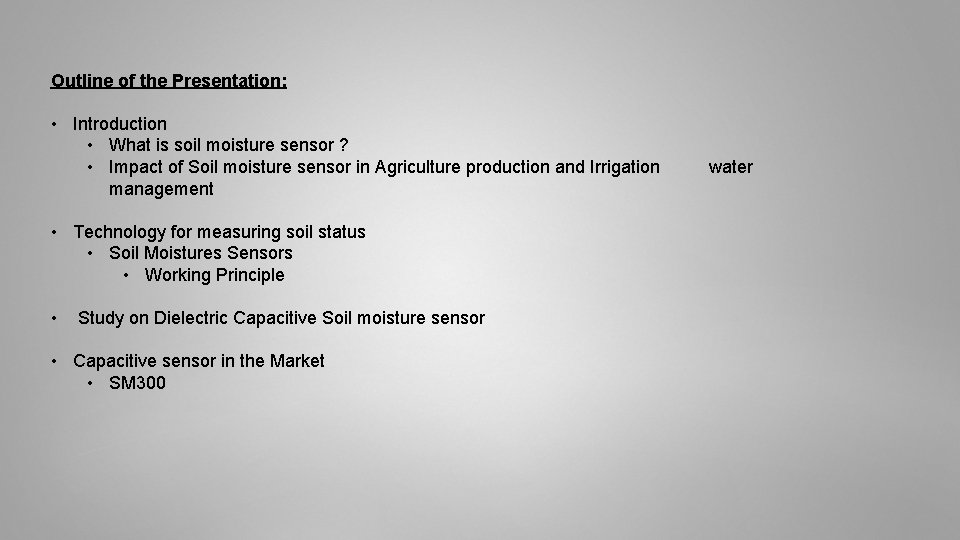 Outline of the Presentation:

• Introduction
• What is soil moisture sensor ?
• Impact of Soil moisture sensor in Agriculture production and Irrigation water management

• Technology for measuring soil status
• Soil Moistures Sensors
• Working Principle

• Study on Dielectric Capacitive Soil moisture sensor

• Capacitive sensor in the Market
• SM300